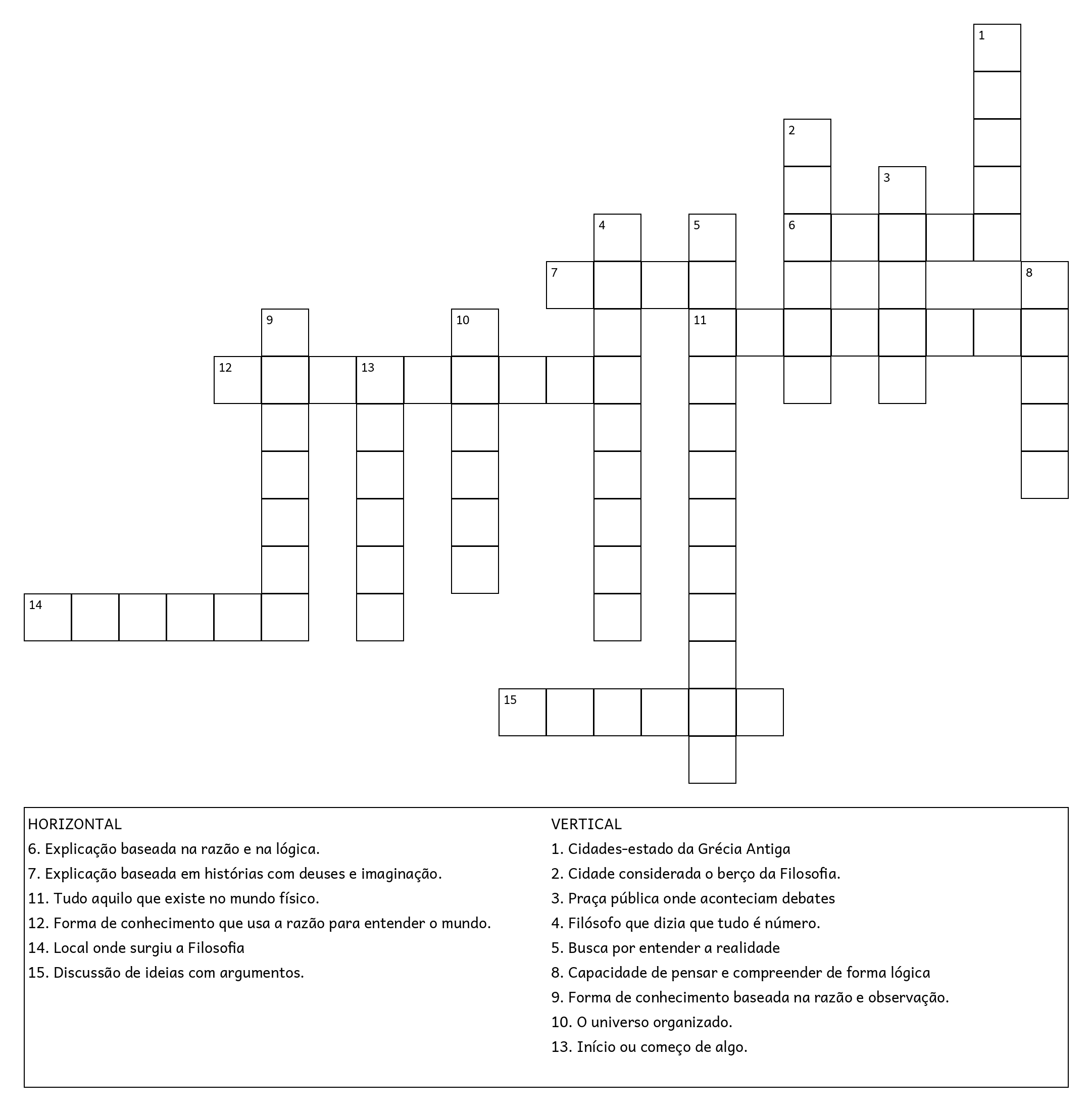 1
2
3
4
5
6
7
8
9
10
11
12
13
14
15

HORIZONTAL
6. Explicação baseada na razão e na lógica.
7. Explicação baseada em histórias com deuses e imaginação.
11. Tudo aquilo que existe no mundo físico.
12. Forma de conhecimento que usa a razão para entender o mundo.
14. Local onde surgiu a Filosofia
15. Discussão de ideias com argumentos.

VERTICAL
1. Cidades-estado da Grécia Antiga
2. Cidade considerada o berço da Filosofia.
3. Praça pública onde aconteciam debates
4. Filósofo que dizia que tudo é número.
5. Busca por entender a realidade
8. Capacidade de pensar e compreender de forma lógica
9. Forma de conhecimento baseada na razão e observação.
10. O universo organizado.
13. Início ou começo de algo.